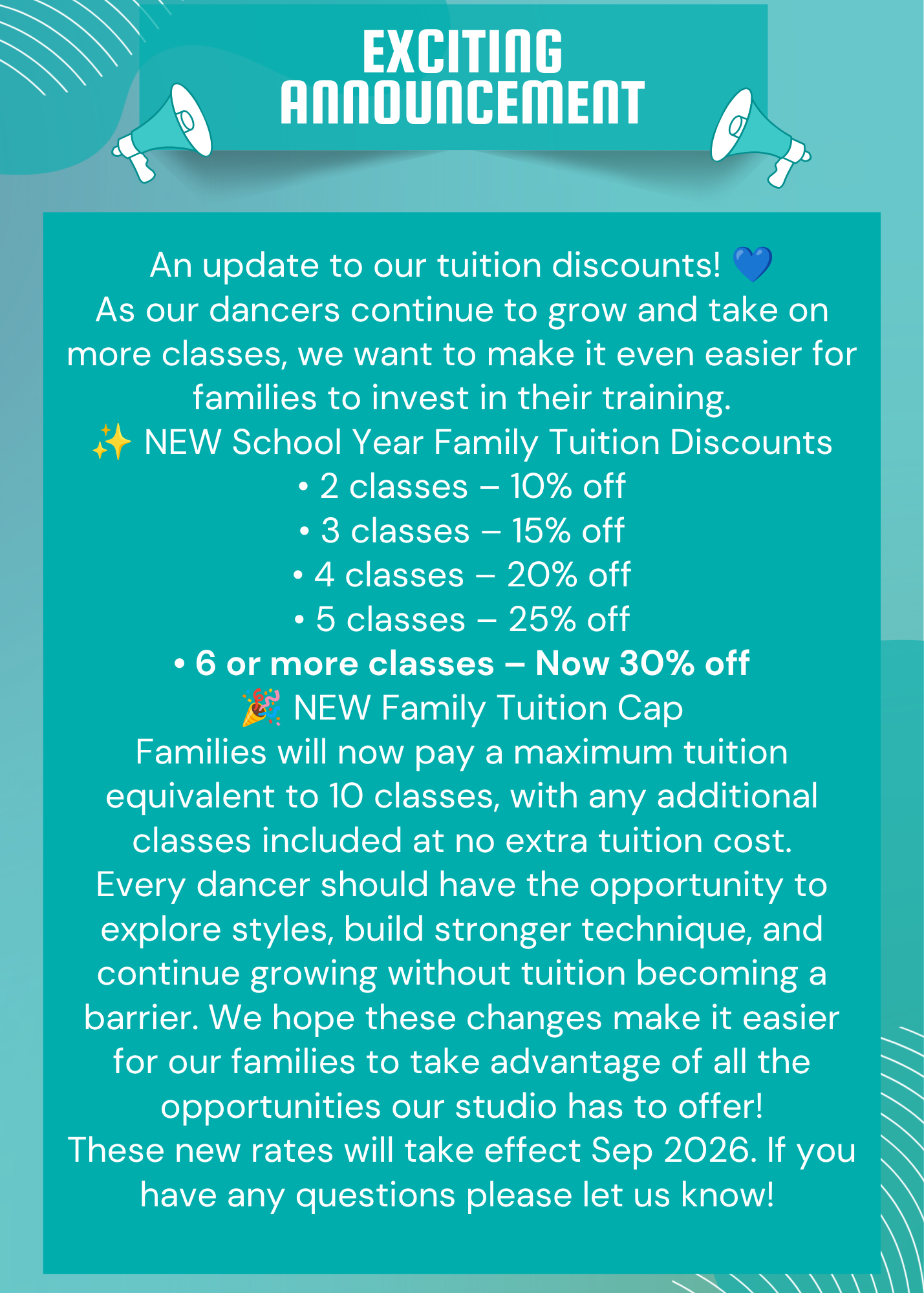 EXCITING ANNOUNCEMENT

An update to our tuition discounts! 💙

As our dancers continue to grow and take on more classes, we want to make it even easier for families to invest in their training.

✨ NEW School Year Family Tuition Discounts

• 2 classes – 10% off
• 3 classes – 15% off
• 4 classes – 20% off
• 5 classes – 25% off
• 6 or more classes – Now 30% off

🎉 NEW Family Tuition Cap

Families will now pay a maximum tuition equivalent to 10 classes, with any additional classes included at no extra tuition cost.

Every dancer should have the opportunity to explore styles, build stronger technique, and continue growing without tuition becoming a barrier. We hope these changes make it easier for our families to take advantage of all the opportunities our studio has to offer!

These new rates will take effect Sep 2026. If you have any questions please let us know!